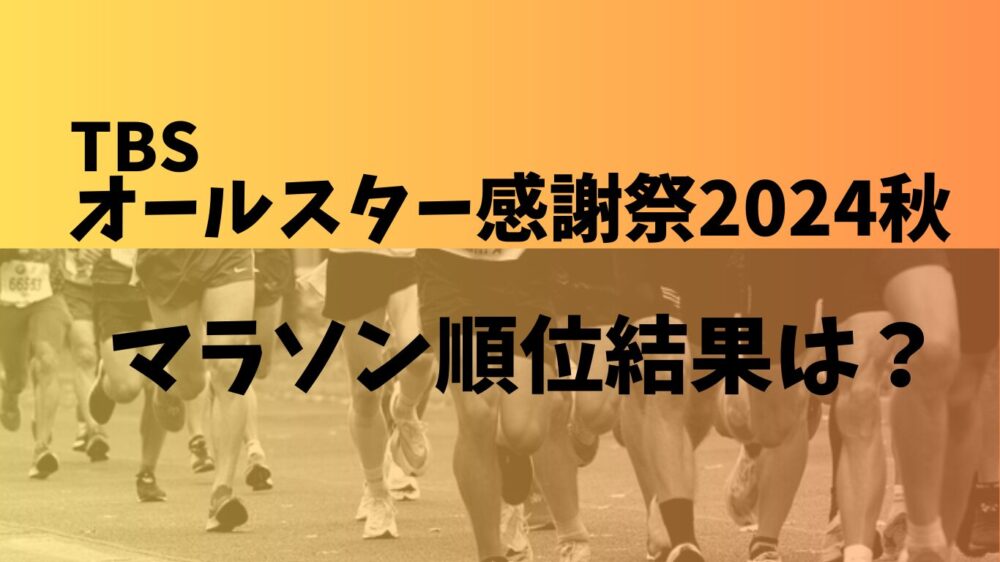 TBS
オールスター感謝祭2024秋

マラソン順位結果は？